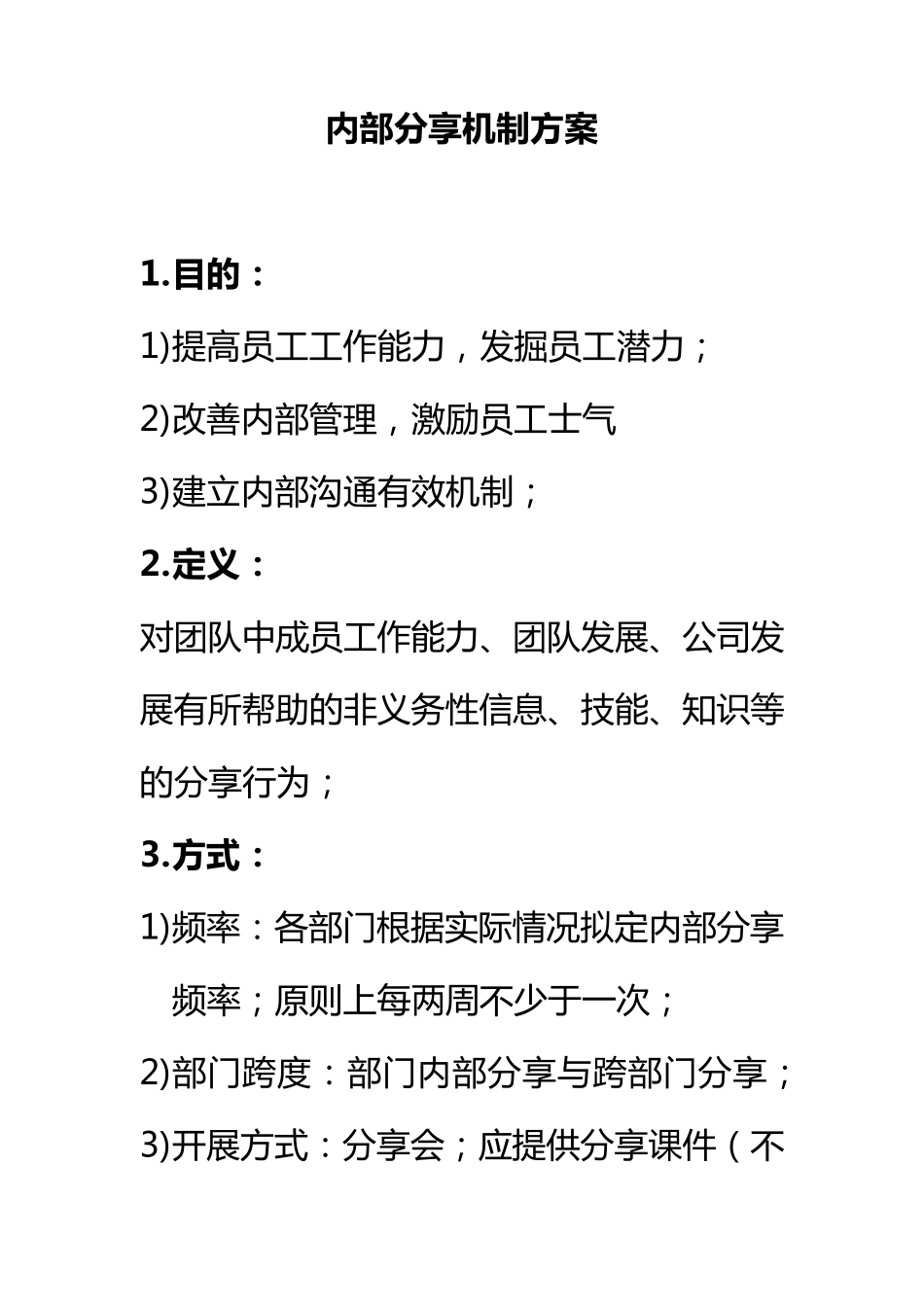 内部分享机制方案

1.目的：

1)提高员工工作能力，发掘员工潜力；

2)改善内部管理，激励员工士气

3)建立内部沟通有效机制；

2.定义：

对团队中成员工作能力、团队发展、公司发展有所帮助的非义务性信息、技能、知识等的分享行为；

3.方式：

1)频率：各部门根据实际情况拟定内部分享频率；原则上每两周不少于一次；

2)部门跨度：部门内部分享与跨部门分享；

3)开展方式：分享会；应提供分享课件（不